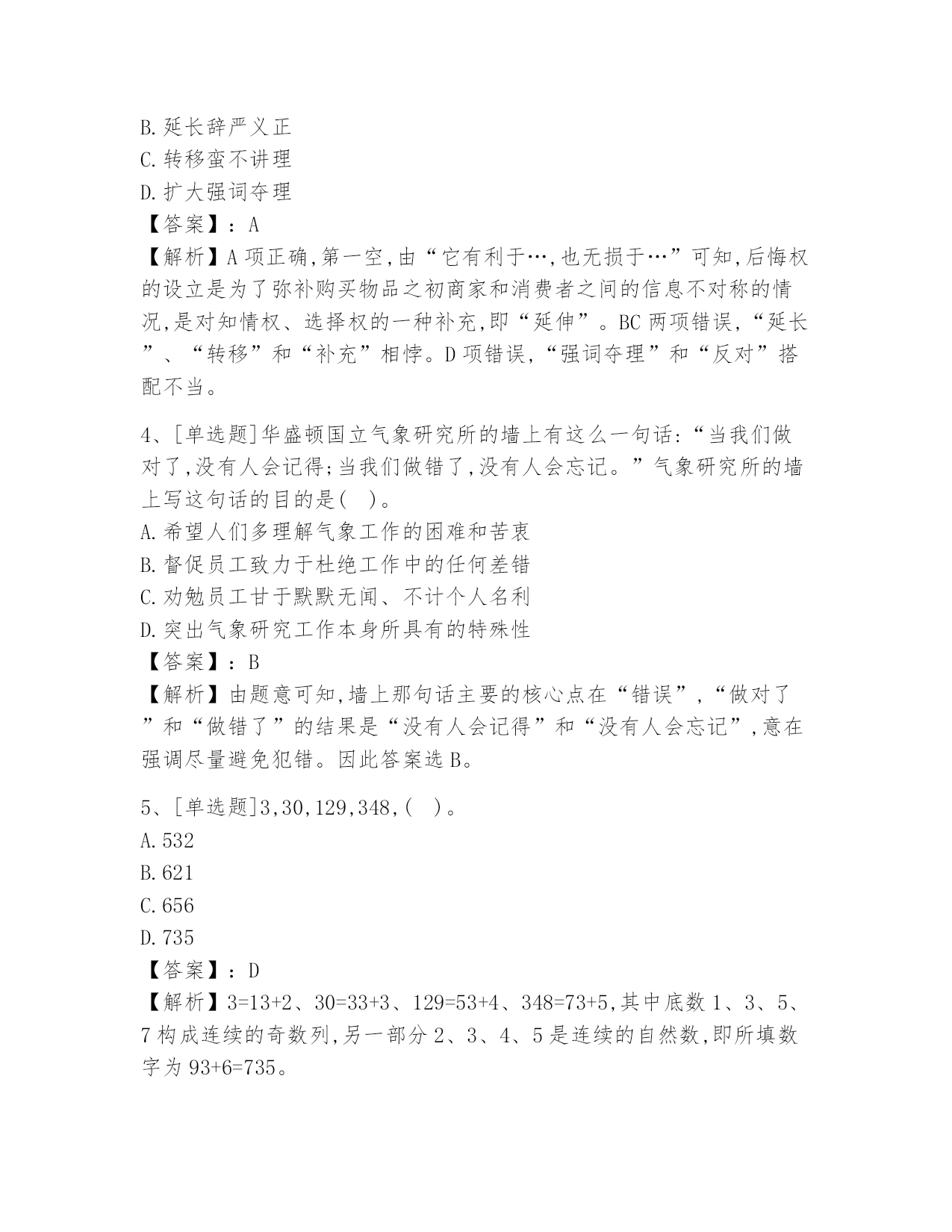 B.延长辞严义正
C.转移蛮不讲理
D.扩大强词夺理
【答案】：A
【解析】A项正确,第一空,由“它有利于…,也无损于…”可知,后悔权的设立是为了弥补购买物品之初商家和消费者之间的信息不对称的情况,是对知情权、选择权的一种补充,即“延伸”。BC两项错误,“延长”、“转移”和“补充”相悖。D项错误,“强词夺理”和“反对”搭配不当。

4、[单选题]华盛顿国立气象研究所的墙上有这么一句话:“当我们做对了,没有人会记得;当我们做错了,没有人会忘记。”气象研究所的墙上写这句话的目的是( )。
A.希望人们多理解气象工作的困难和苦衷
B.督促员工致力于杜绝工作中的任何差错
C.劝勉员工甘于默默无闻、不计个人名利
D.突出气象研究工作本身所具有的特殊性
【答案】：B
【解析】由题意可知,墙上那句话主要的核心点在“错误”,“做对了”和“做错了”的结果是“没有人会记得”和“没有人会忘记”,意在强调尽量避免犯错。因此答案选B。

5、[单选题]3,30,129,348,( )。
A.532
B.621
C.656
D.735
【答案】：D
【解析】3=13+2、30=33+3、129=53+4、348=73+5,其中底数1、3、5、7构成连续的奇数列,另一部分2、3、4、5是连续的自然数,即所填数字为93+6=735。